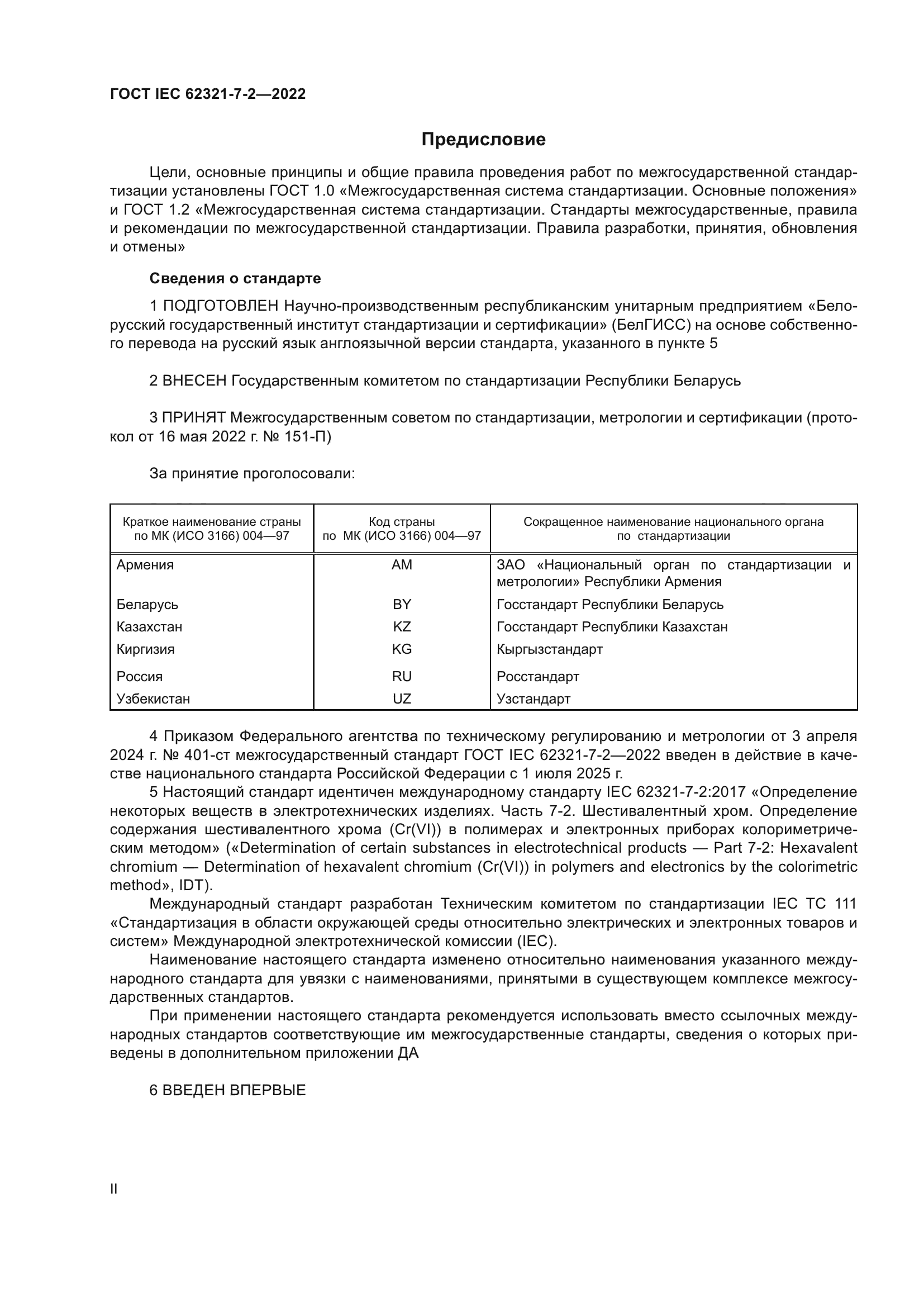 ГОСТ IEC 62321-7-2—2022

Предисловие

Цели, основные принципы и общие правила проведения работ по межгосударственной стандартизации установлены ГОСТ 1.0 «Межгосударственная система стандартизации. Основные положения» и ГОСТ 1.2 «Межгосударственная система стандартизации. Стандарты межгосударственные, правила и рекомендации по межгосударственной стандартизации. Правила разработки, принятия, обновления и отмены»

Сведения о стандарте

1 ПОДГОТОВЛЕН Научно-производственным республиканским унитарным предприятием «Белорусский государственный институт стандартизации и сертификации» (БелГИСС) на основе собственного перевода на русский язык англоязычной версии стандарта, указанного в пункте 5

2 ВНЕСЕН Государственным комитетом по стандартизации Республики Беларусь

3 ПРИНЯТ Межгосударственным советом по стандартизации, метрологии и сертификации (протокол от 16 мая 2022 г. № 151-П)

За принятие проголосовали:

| Краткое наименование страны по МК (ИСО 3166) 004—97 | Код страны по МК (ИСО 3166) 004—97 | Сокращенное наименование национального органа по стандартизации |
|---|---|---|
| Армения | AM | ЗАО «Национальный орган по стандартизации и метрологии» Республики Армения |
| Беларусь | BY | Госстандарт Республики Беларусь |
| Казахстан | KZ | Госстандарт Республики Казахстан |
| Киргизия | KG | Кыргызстандарт |
| Россия | RU | Росстандарт |
| Узбекистан | UZ | Узстандарт |

4 Приказом Федерального агентства по техническому регулированию и метрологии от 3 апреля 2024 г. № 401-ст межгосударственный стандарт ГОСТ IEC 62321-7-2—2022 введен в действие в качестве национального стандарта Российской Федерации с 1 июля 2025 г.

5 Настоящий стандарт идентичен международному стандарту IEC 62321-7-2:2017 «Определение некоторых веществ в электротехнических изделиях. Часть 7-2. Шестивалентный хром. Определение содержания шестивалентного хрома (Cr(VI)) в полимерах и электронных приборах колориметрическим методом» («Determination of certain substances in electrotechnical products — Part 7-2: Hexavalent chromium — Determination of hexavalent chromium (Cr(VI)) in polymers and electronics by the colorimetric method», IDT).

Международный стандарт разработан Техническим комитетом по стандартизации IEC TC 111 «Стандартизация в области окружающей среды относительно электрических и электронных товаров и систем» Международной электротехнической комиссии (IEC).

Наименование настоящего стандарта изменено относительно наименования указанного международного стандарта для увязки с наименованиями, принятыми в существующем комплексе межгосударственных стандартов.

При применении настоящего стандарта рекомендуется использовать вместо ссылочных международных стандартов соответствующие им межгосударственные стандарты, сведения о которых приведены в дополнительном приложении ДА

6 ВВЕДЕН ВПЕРВЫЕ

II